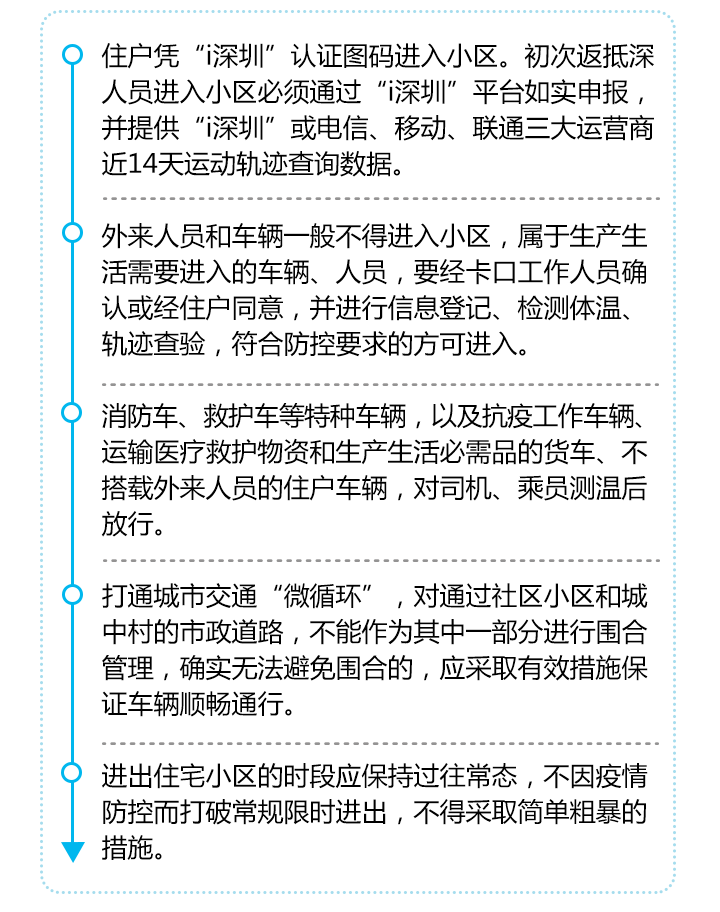 住户凭“i深圳”认证图码进入小区。初次返抵深人员进入小区必须通过“i深圳”平台如实申报，并提供“i深圳”或电信、移动、联通三大运营商近14天运动轨迹查询数据。

外来人员和车辆一般不得进入小区，属于生产生活需要进入的车辆、人员，要经卡口工作人员确认或经住户同意，并进行信息登记、检测体温、轨迹查验，符合防控要求的方可进入。

消防车、救护车等特种车辆，以及抗疫工作车辆、运输医疗救护物资和生产生活必需品的货车、不搭载外来人员的住户车辆，对司机、乘员测温后放行。

打通城市交通“微循环”，对通过社区小区和城中村的市政道路，不能作为其中一部分进行围合管理，确实无法避免围合的，应采取有效措施保证车辆顺畅通行。

进出住宅小区的时段应保持过往常态，不因疫情防控而打破常规限时进出，不得采取简单粗暴的措施。